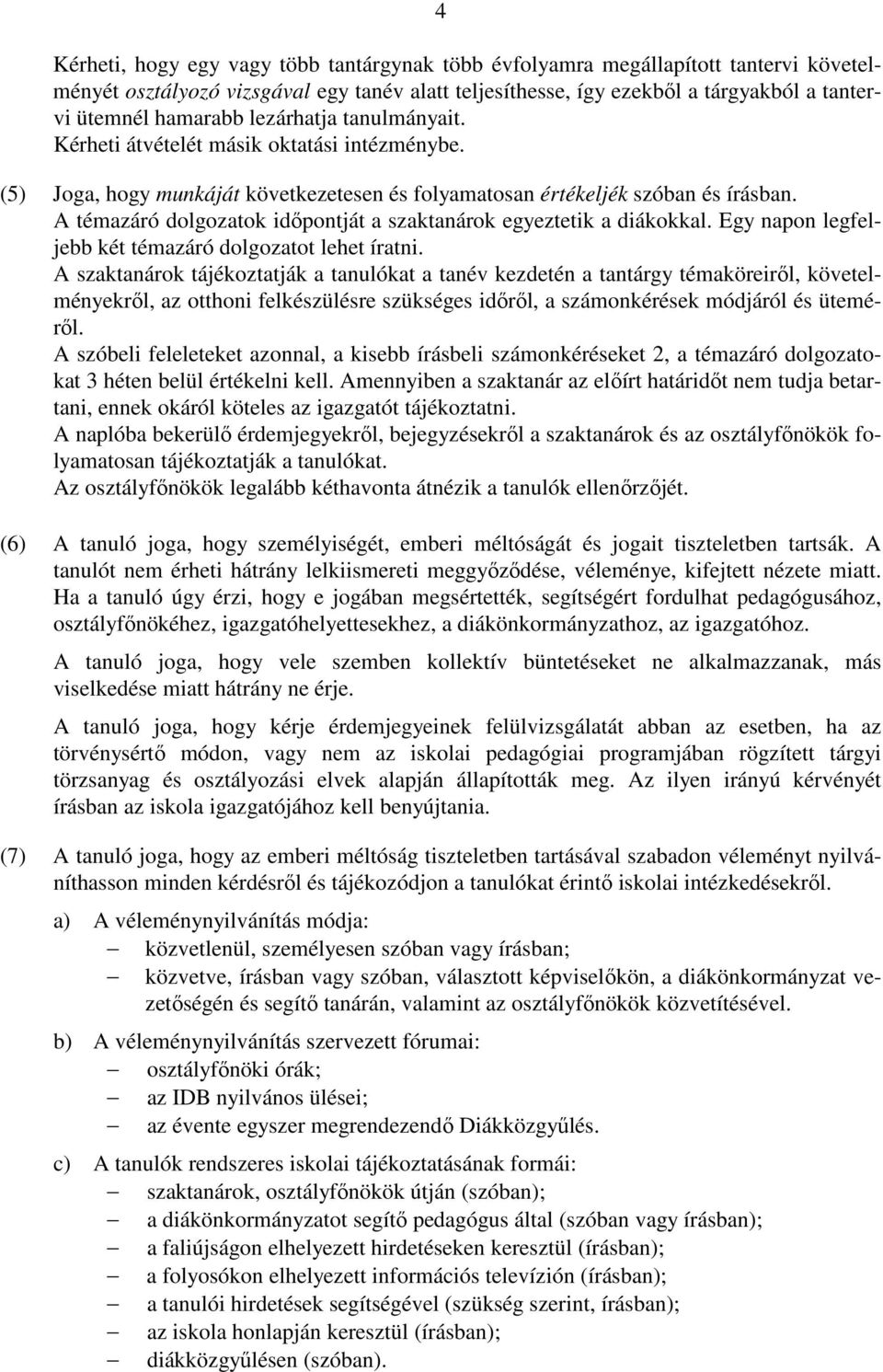 4

Kérheti, hogy egy vagy több tantárgynak több évfolyamra megállapított tantervi követelményét osztályozó vizsgával egy tanév alatt teljesíthesse, így ezekből a tárgyakból a tantervi ütemnél hamarabb lezárhatja tanulmányait. Kérheti átvételét másik oktatási intézménybe.

(5) Joga, hogy munkáját következetesen és folyamatosan értékeljék szóban és írásban. A témazáró dolgozatok időpontját a szaktanárok egyeztetik a diákokkal. Egy napon legfeljebb két témazáró dolgozatot lehet íratni.
A szaktanárok tájékoztatják a tanulókat a tanév kezdetén a tantárgy témaköreiről, követelményekről, az otthoni felkészülésre szükséges időről, a számonkérések módjáról és üteméről.
A szóbeli feleleteket azonnal, a kisebb írásbeli számonkéréseket 2, a témazáró dolgozatokat 3 héten belül értékelni kell. Amennyiben a szaktanár az előírt határidőt nem tudja betartani, ennek okáról köteles az igazgatót tájékoztatni.
A naplóba bekerülő érdemjegyekről, bejegyzésekről a szaktanárok és az osztályfőnökök folyamatosan tájékoztatják a tanulókat.
Az osztályfőnökök legalább kéthavonta átnézik a tanulók ellenőrzőjét.

(6) A tanuló joga, hogy személyiségét, emberi méltóságát és jogait tiszteletben tartsák. A tanulót nem érheti hátrány lelkiismereti meggyőződése, véleménye, kifejtett nézete miatt. Ha a tanuló úgy érzi, hogy e jogában megsértették, segítségért fordulhat pedagógusához, osztályfőnökéhez, igazgatóhelyettesekhez, a diákönkormányzathoz, az igazgatóhoz.

A tanuló joga, hogy vele szemben kollektív büntetéseket ne alkalmazzanak, más viselkedése miatt hátrány ne érje.

A tanuló joga, hogy kérje érdemjegyeinek felülvizsgálatát abban az esetben, ha az törvénysértő módon, vagy nem az iskolai pedagógiai programjában rögzített tárgyi törzsanyag és osztályozási elvek alapján állapították meg. Az ilyen irányú kérvényét írásban az iskola igazgatójához kell benyújtania.

(7) A tanuló joga, hogy az emberi méltóság tiszteletben tartásával szabadon véleményt nyilváníthasson minden kérdésről és tájékozódjon a tanulókat érintő iskolai intézkedésekről.

a) A véleménynyilvánítás módja:
– közvetlenül, személyesen szóban vagy írásban;
– közvetve, írásban vagy szóban, választott képviselőkön, a diákönkormányzat vezetőségén és segítő tanárán, valamint az osztályfőnökök közvetítésével.

b) A véleménynyilvánítás szervezett fórumai:
– osztályfőnöki órák;
– az IDB nyilvános ülései;
– az évente egyszer megrendezendő Diákközgyűlés.

c) A tanulók rendszeres iskolai tájékoztatásának formái:
– szaktanárok, osztályfőnökök útján (szóban);
– a diákönkormányzatot segítő pedagógus által (szóban vagy írásban);
– a faliújságon elhelyezett hirdetéseken keresztül (írásban);
– a folyosókon elhelyezett információs televízión (írásban);
– a tanulói hirdetések segítségével (szükség szerint, írásban);
– az iskola honlapján keresztül (írásban);
– diákközgyűlésen (szóban).